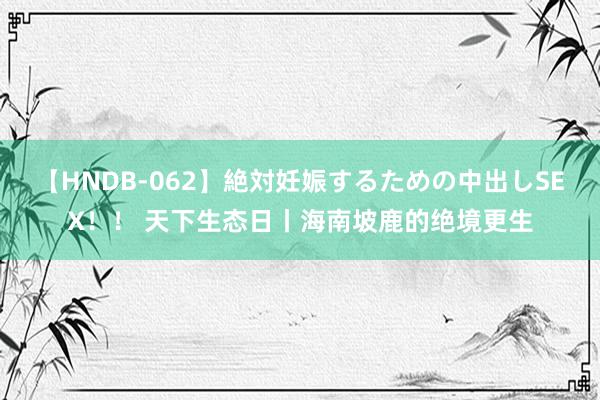 【HNDB-062】絶対妊娠するための中出しSEX！！ 天下生态日丨海南坡鹿的绝境更生